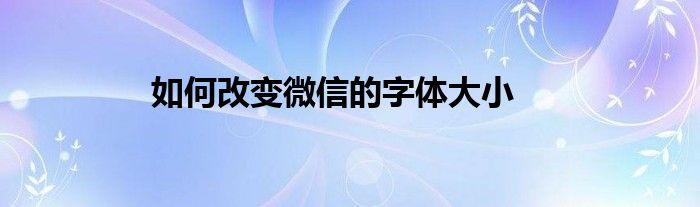 如何改变微信的字体大小